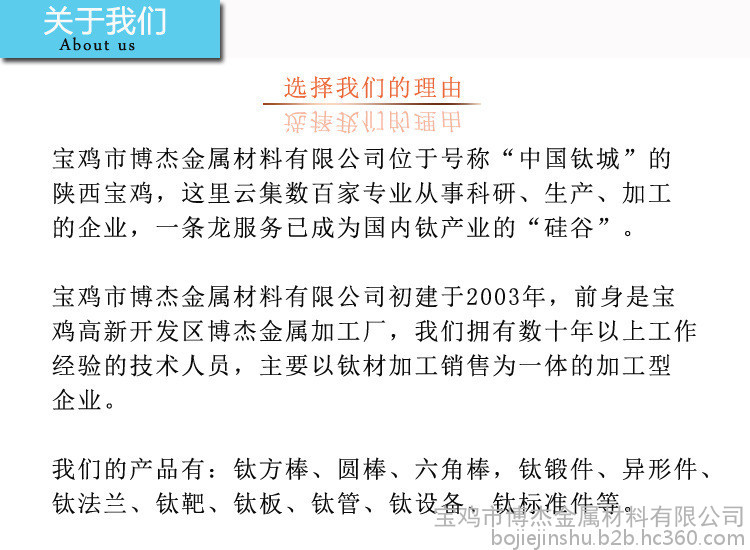 关于我们
About us

选择我们的理由

宝鸡市博杰金属材料有限公司位于号称“中国钛城”的陕西宝鸡，这里云集数百家专业从事科研、生产、加工的企业，一条龙服务已成为国内钛产业的“硅谷”。

宝鸡市博杰金属材料有限公司初建于2003年，前身是宝鸡高新开发区博杰金属加工厂，我们拥有数十年以上工作经验的技术人员，主要以钛材加工销售为一体的加工型企业。

我们的产品有：钛方棒、圆棒、六角棒，钛锻件、异形件、钛法兰、钛靶、钛板、钛管、钛设备、钛标准件等。

宝鸡市博杰金属材料有限公司
bojiejinshu.b2b.hc360.com